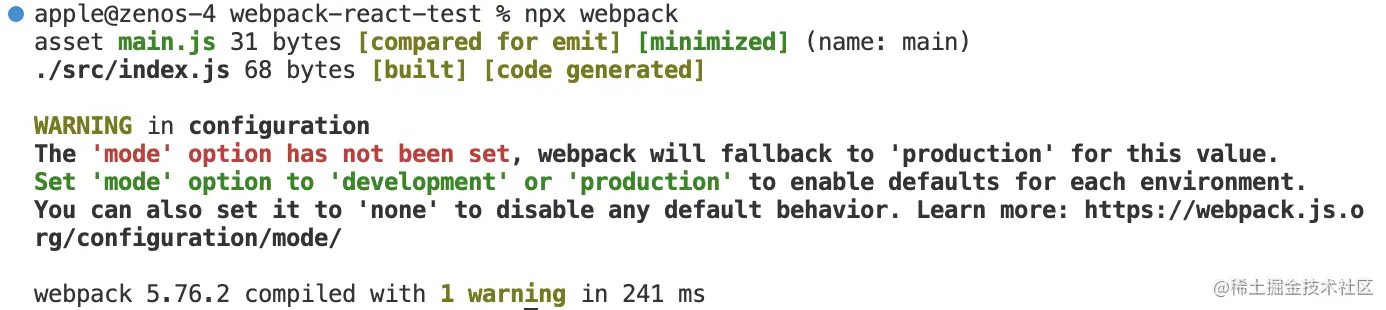 apple@zenos-4 webpack-react-test % npx webpack
asset main.js 31 bytes [compared for emit] [minimized] (name: main)
./src/index.js 68 bytes [built] [code generated]

WARNING in configuration
The 'mode' option has not been set, webpack will fallback to 'production' for this value.
Set 'mode' option to 'development' or 'production' to enable defaults for each environment.
You can also set it to 'none' to disable any default behavior. Learn more: https://webpack.js.org/configuration/mode/

webpack 5.76.2 compiled with 1 warning in 241 ms

@稀土掘金技术社区